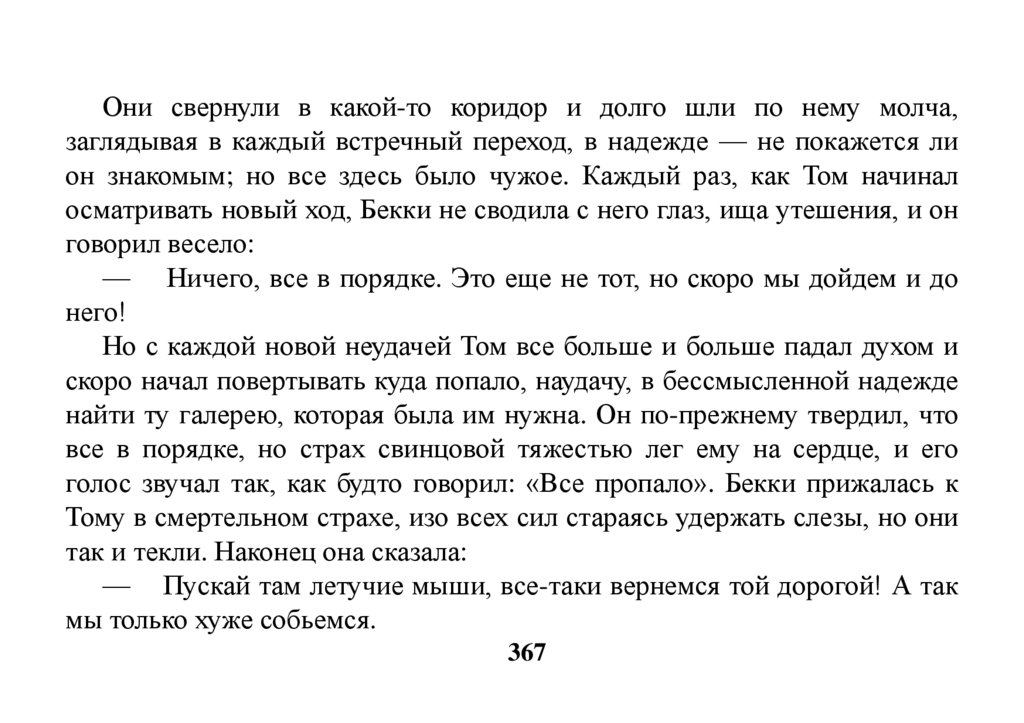 Они свернули в какой-то коридор и долго шли по нему молча, заглядывая в каждый встречный переход, в надежде — не покажется ли он знакомым; но все здесь было чужое. Каждый раз, как Том начинал осматривать новый ход, Бекки не сводила с него глаз, ища утешения, и он говорил весело:

— Ничего, все в порядке. Это еще не тот, но скоро мы дойдем и до него!

Но с каждой новой неудачей Том все больше и больше падал духом и скоро начал повертывать куда попало, наудачу, в бессмысленной надежде найти ту галерею, которая была им нужна. Он по-прежнему твердил, что все в порядке, но страх свинцовой тяжестью лег ему на сердце, и его голос звучал так, как будто говорил: «Все пропало». Бекки прижалась к Тому в смертельном страхе, изо всех сил стараясь удержать слезы, но они так и текли. Наконец она сказала:

— Пускай там летучие мыши, все-таки вернемся той дорогой! А так мы только хуже собьемся.

367